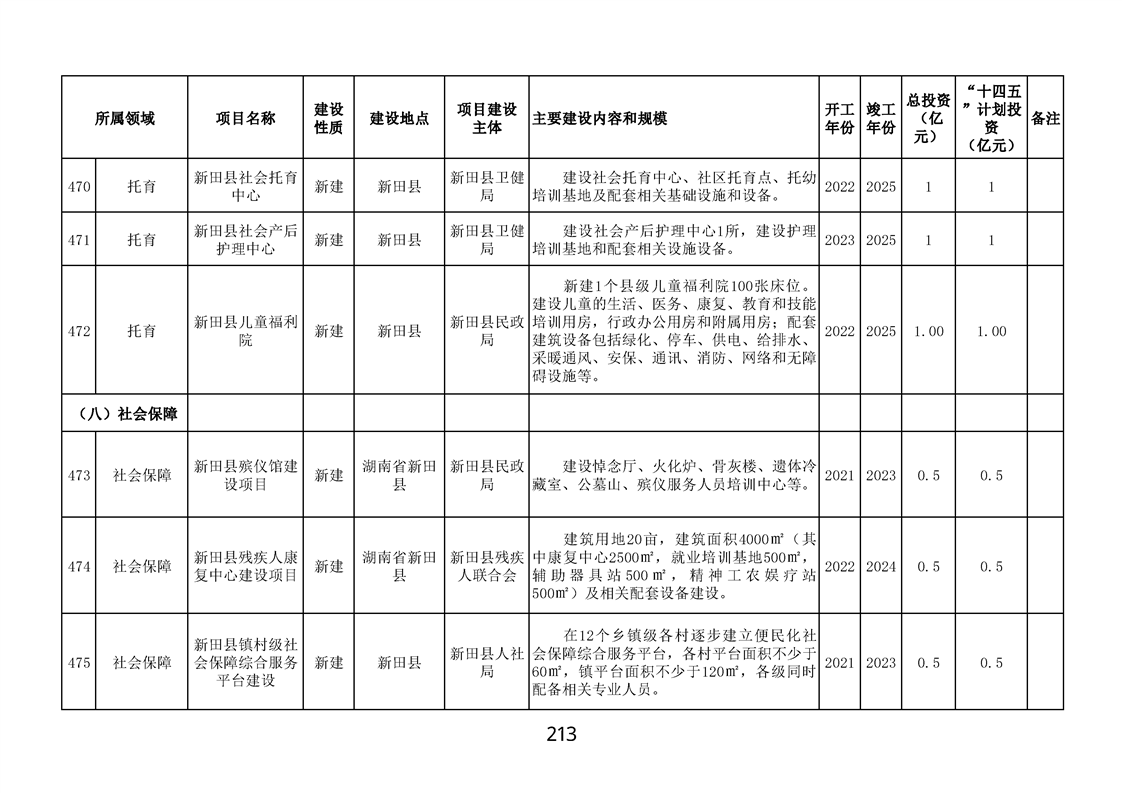 | 所属领域 |  | 项目名称 | 建设性质 | 建设地点 | 项目建设主体 | 主要建设内容和规模 | 开工年份 | 竣工年份 | 总投资（亿元） | “十四五”计划投资（亿元） | 备注 |
|---|---|---|---|---|---|---|---|---|---|---|---|
| 470 | 托育 | 新田县社会托育中心 | 新建 | 新田县 | 新田县卫健局 | 建设社会托育中心、社区托育点、托幼培训基地及配套相关基础设施和设备。 | 2022 | 2025 | 1 | 1 |  |
| 471 | 托育 | 新田县社会产后护理中心 | 新建 | 新田县 | 新田县卫健局 | 建设社会产后护理中心1所，建设护理培训基地和配套相关设施设备。 | 2023 | 2025 | 1 | 1 |  |
| 472 | 托育 | 新田县儿童福利院 | 新建 | 新田县 | 新田县民政局 | 新建1个县级儿童福利院100张床位。建设儿童的生活、医务、康复、教育和技能培训用房，行政办公用房和附属用房；配套建筑设备包括绿化、停车、供电、给排水、采暖通风、安保、通讯、消防、网络和无障碍设施等。 | 2022 | 2025 | 1.00 | 1.00 |  |
| （八）社会保障 |  |  |  |  |  |  |  |  |  |  |  |
| 473 | 社会保障 | 新田县殡仪馆建设项目 | 新建 | 湖南省新田县 | 新田县民政局 | 建设悼念厅、火化炉、骨灰楼、遗体冷藏室、公墓山、殡仪服务人员培训中心等。 | 2021 | 2023 | 0.5 | 0.5 |  |
| 474 | 社会保障 | 新田县残疾人康复中心建设项目 | 新建 | 湖南省新田县 | 新田县残疾人联合会 | 建筑用地20亩，建筑面积4000㎡（其中康复中心2500㎡，就业培训基地500㎡，辅助器具站500㎡，精神工农娱疗站500㎡）及相关配套设备建设。 | 2022 | 2024 | 0.5 | 0.5 |  |
| 475 | 社会保障 | 新田县镇村级社会保障综合服务平台建设 | 新建 | 新田县 | 新田县人社局 | 在12个乡镇级各村逐步建立便民化社会保障综合服务平台，各村平台面积不少于60㎡，镇平台面积不少于120㎡，各级同时配备相关专业人员。 | 2021 | 2023 | 0.5 | 0.5 |  |

213